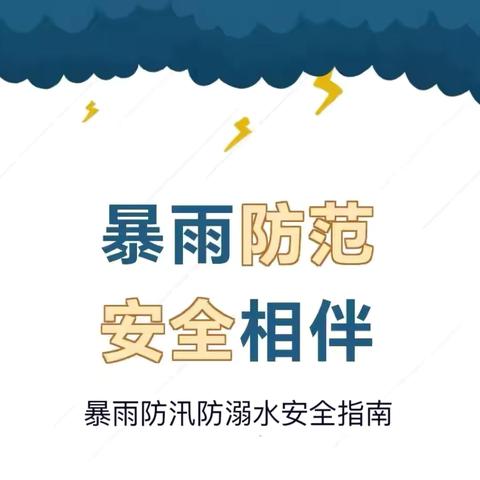 暴雨防范
安全相伴

暴雨防汛防溺水安全指南